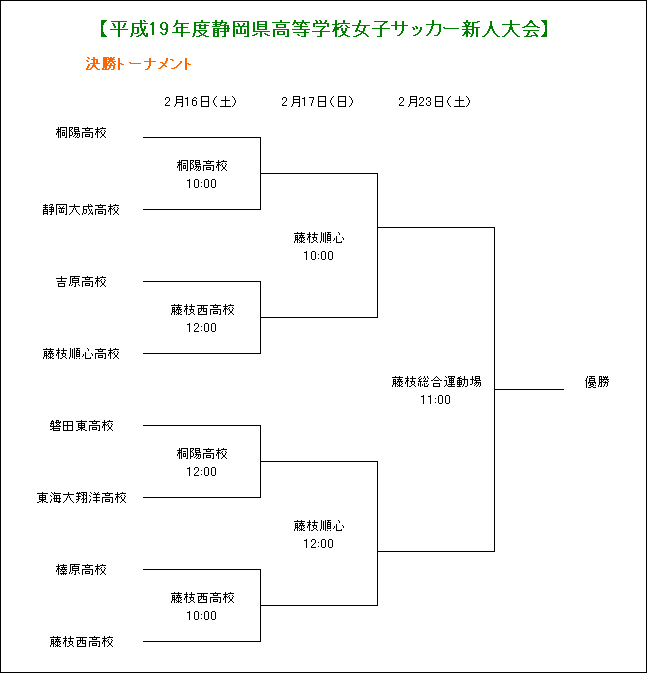 【平成19年度静岡県高等学校女子サッカー新人大会】

決勝トーナメント

2月16日（土）

2月17日（日）

2月23日（土）

桐陽高校

桐陽高校
10:00

静岡大成高校

藤枝順心
10:00

吉原高校

藤枝西高校
12:00

藤枝順心高校

藤枝総合運動場
11:00

優勝

磐田東高校

桐陽高校
12:00

東海大翔洋高校

藤枝順心
12:00

榛原高校

藤枝西高校
10:00

藤枝西高校